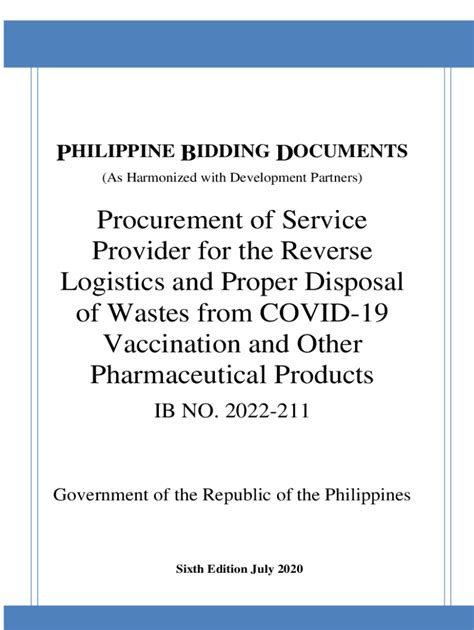 PHILIPPINE BIDDING DOCUMENTS
(As Harmonized with Development Partners)

Procurement of Service Provider for the Reverse Logistics and Proper Disposal of Wastes from COVID-19 Vaccination and Other Pharmaceutical Products
IB NO. 2022-211

Government of the Republic of the Philippines

Sixth Edition July 2020